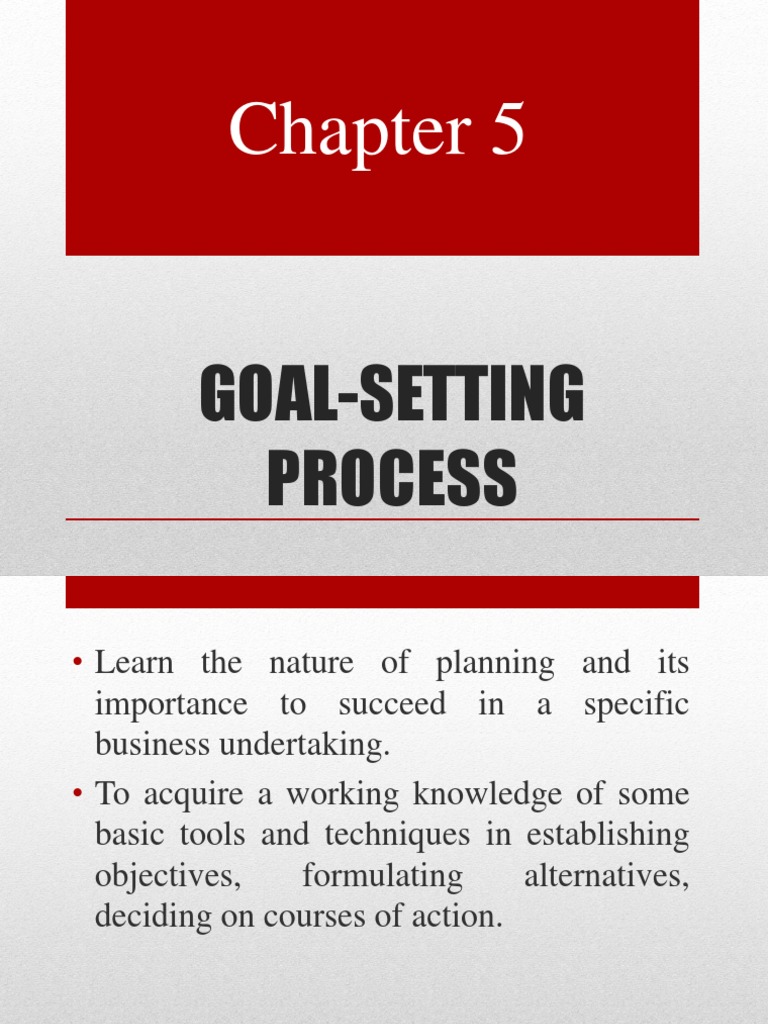 Chapter 5

GOAL-SETTING PROCESS

• Learn the nature of planning and its importance to succeed in a specific business undertaking.
• To acquire a working knowledge of some basic tools and techniques in establishing objectives, formulating alternatives, deciding on courses of action.